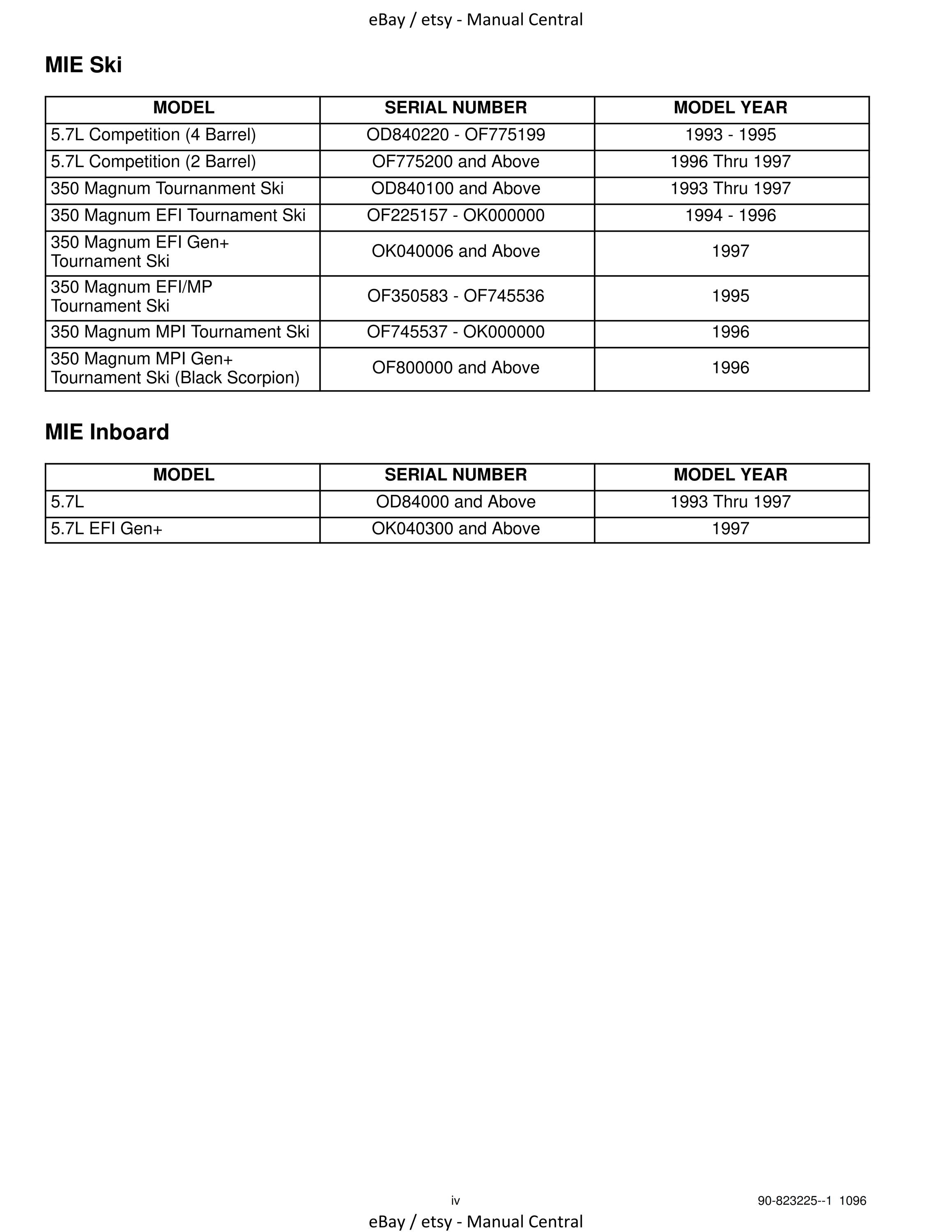 eBay / etsy - Manual Central

MIE Ski

| MODEL | SERIAL NUMBER | MODEL YEAR |
|---|---|---|
| 5.7L Competition (4 Barrel) | OD840220 - OF775199 | 1993 - 1995 |
| 5.7L Competition (2 Barrel) | OF775200 and Above | 1996 Thru 1997 |
| 350 Magnum Tournanment Ski | OD840100 and Above | 1993 Thru 1997 |
| 350 Magnum EFI Tournament Ski | OF225157 - OK000000 | 1994 - 1996 |
| 350 Magnum EFI Gen+ Tournament Ski | OK040006 and Above | 1997 |
| 350 Magnum EFI/MP Tournament Ski | OF350583 - OF745536 | 1995 |
| 350 Magnum MPI Tournament Ski | OF745537 - OK000000 | 1996 |
| 350 Magnum MPI Gen+ Tournament Ski (Black Scorpion) | OF800000 and Above | 1996 |

MIE Inboard

| MODEL | SERIAL NUMBER | MODEL YEAR |
|---|---|---|
| 5.7L | OD84000 and Above | 1993 Thru 1997 |
| 5.7L EFI Gen+ | OK040300 and Above | 1997 |

iv

90-823225--1 1096

eBay / etsy - Manual Central